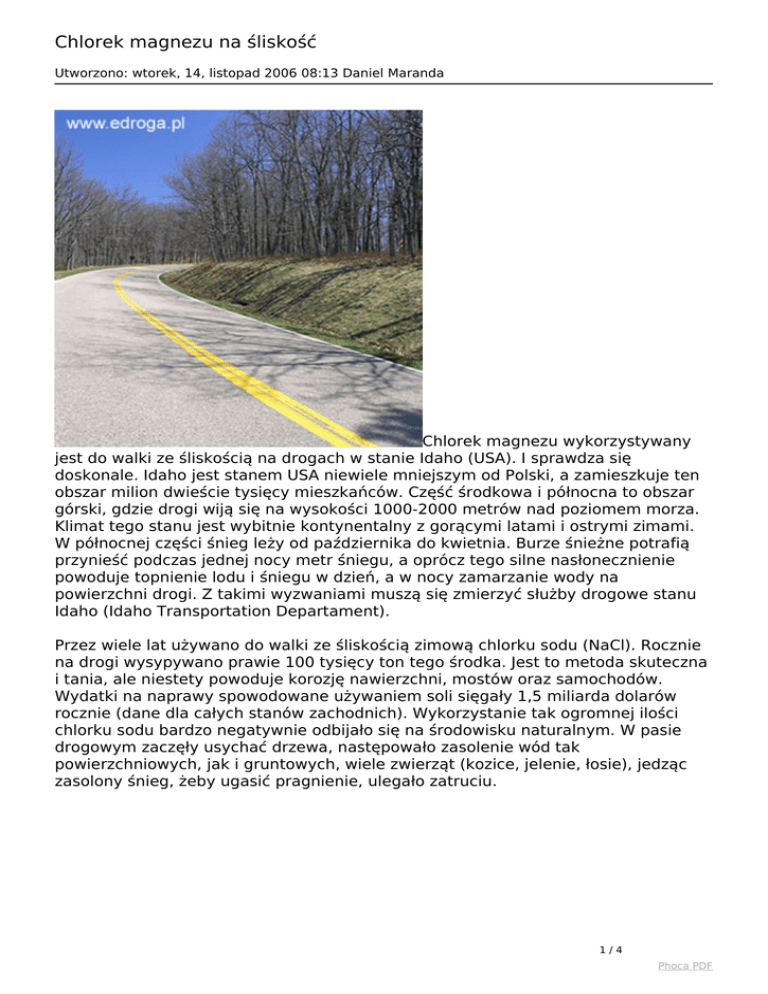 Chlorek magnezu na śliskość

Utworzono: wtorek, 14, listopad 2006 08:13 Daniel Maranda

www.edroga.pl

Chlorek magnezu wykorzystywany jest do walki ze śliskością na drogach w stanie Idaho (USA). I sprawdza się doskonale. Idaho jest stanem USA niewiele mniejszym od Polski, a zamieszkuje ten obszar milion dwieście tysięcy mieszkańców. Część środkowa i północna to obszar górski, gdzie drogi wiją się na wysokości 1000-2000 metrów nad poziomem morza. Klimat tego stanu jest wybitnie kontynentalny z gorącymi latami i ostrymi zimami. W północnej części śnieg leży od października do kwietnia. Burze śnieżne potrafią przynieść podczas jednej nocy metr śniegu, a oprócz tego silne nasłonecznienie powoduje topnienie lodu i śniegu w dzień, a w nocy zamarzanie wody na powierzchni drogi. Z takimi wyzwaniami muszą się zmierzyć służby drogowe stanu Idaho (Idaho Transportation Departament).

Przez wiele lat używano do walki ze śliskością zimową chlorku sodu (NaCl). Rocznie na drogi wysypywano prawie 100 tysięcy ton tego środka. Jest to metoda skuteczna i tania, ale niestety powoduje korozję nawierzchni, mostów oraz samochodów. Wydatki na naprawy spowodowane używaniem soli sięgały 1,5 miliarda dolarów rocznie (dane dla całych stanów zachodnich). Wykorzystanie tak ogromnej ilości chlorku sodu bardzo negatywnie odbijało się na środowisku naturalnym. W pasie drogowym zaczęły usychać drzewa, następowało zasolenie wód tak powierzchniowych, jak i gruntowych, wiele zwierząt (kozice, jelenie, łosie), jedząc zasolony śnieg, żeby ugasić pragnienie, ulegało zatruciu.

1 / 4

Phoca PDF